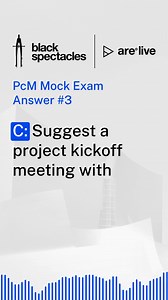 black spectacles

are live

PcM Mock Exam Answer #3

C: Suggest a project kickoff meeting with